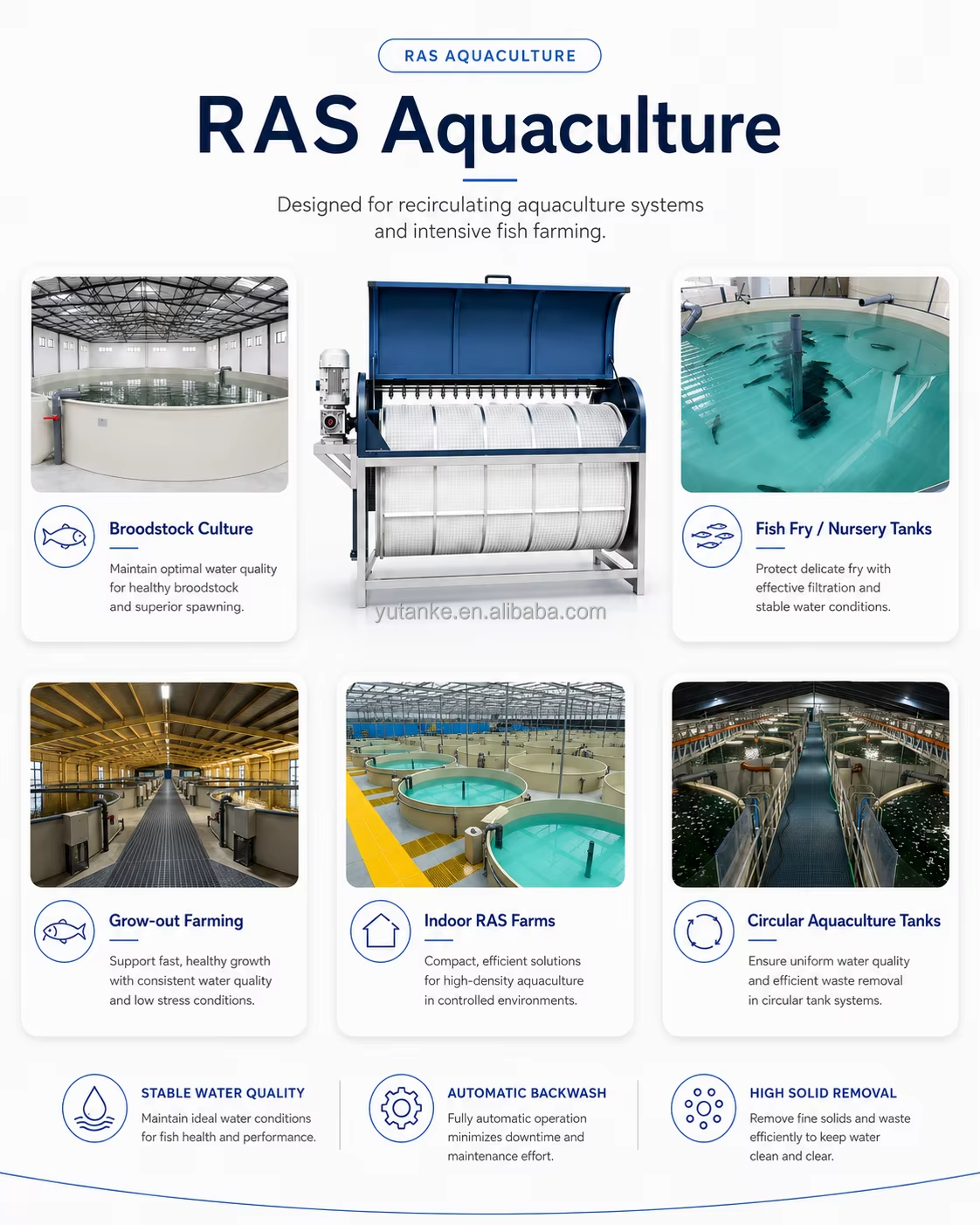 RAS AQUACULTURE

RAS Aquaculture

Designed for recirculating aquaculture systems and intensive fish farming.

Broodstock Culture

Maintain optimal water quality for healthy broodstock and superior spawning.

Fish Fry / Nursery Tanks

Protect delicate fry with effective filtration and stable water conditions.

Grow-out Farming

Support fast, healthy growth with consistent water quality and low stress conditions.

Indoor RAS Farms

Compact, efficient solutions for high-density aquaculture in controlled environments.

Circular Aquaculture Tanks

Ensure uniform water quality and efficient waste removal in circular tank systems.

STABLE WATER QUALITY

Maintain ideal water conditions for fish health and performance.

AUTOMATIC BACKWASH

Fully automatic operation minimizes downtime and maintenance effort.

HIGH SOLID REMOVAL

Remove fine solids and waste efficiently to keep water clean and clear.

yutanke.en.alibaba.com